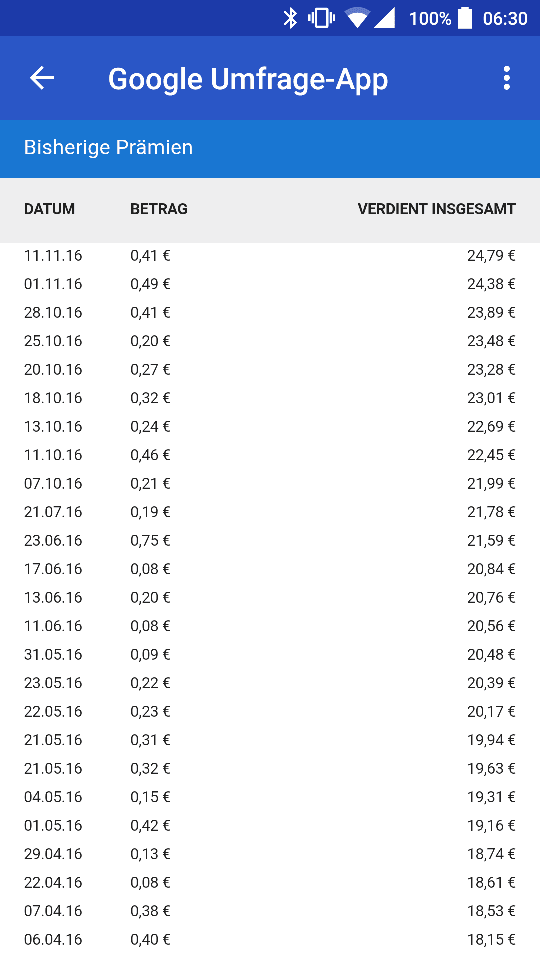 100% 06:30

Google Umfrage-App

Bisherige Prämien

| DATUM | BETRAG | VERDIENT INSGESAMT |
|---|---|---|
| 11.11.16 | 0,41 € | 24,79 € |
| 01.11.16 | 0,49 € | 24,38 € |
| 28.10.16 | 0,41 € | 23,89 € |
| 25.10.16 | 0,20 € | 23,48 € |
| 20.10.16 | 0,27 € | 23,28 € |
| 18.10.16 | 0,32 € | 23,01 € |
| 13.10.16 | 0,24 € | 22,69 € |
| 11.10.16 | 0,46 € | 22,45 € |
| 07.10.16 | 0,21 € | 21,99 € |
| 21.07.16 | 0,19 € | 21,78 € |
| 23.06.16 | 0,75 € | 21,59 € |
| 17.06.16 | 0,08 € | 20,84 € |
| 13.06.16 | 0,20 € | 20,76 € |
| 11.06.16 | 0,08 € | 20,56 € |
| 31.05.16 | 0,09 € | 20,48 € |
| 23.05.16 | 0,22 € | 20,39 € |
| 22.05.16 | 0,23 € | 20,17 € |
| 21.05.16 | 0,31 € | 19,94 € |
| 21.05.16 | 0,32 € | 19,63 € |
| 04.05.16 | 0,15 € | 19,31 € |
| 01.05.16 | 0,42 € | 19,16 € |
| 29.04.16 | 0,13 € | 18,74 € |
| 22.04.16 | 0,08 € | 18,61 € |
| 07.04.16 | 0,38 € | 18,53 € |
| 06.04.16 | 0,40 € | 18,15 € |